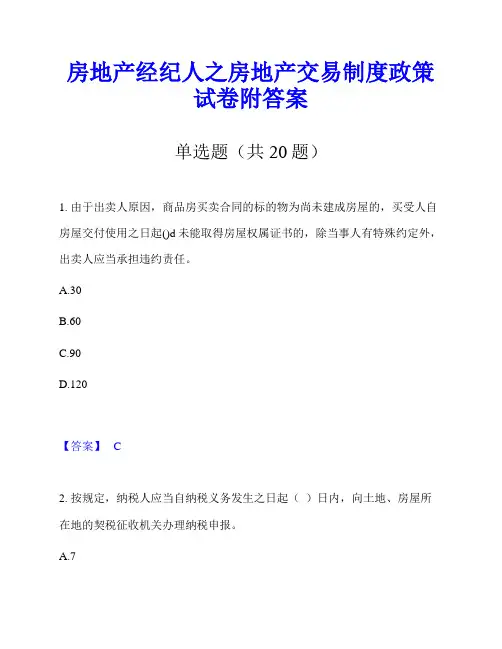 房地产经纪人之房地产交易制度政策试卷附答案

单选题（共 20 题）

1. 由于出卖人原因，商品房买卖合同的标的物为尚未建成房屋的，买受人自房屋交付使用之日起()d 未能取得房屋权属证书的，除当事人有特殊约定外，出卖人应当承担违约责任。

A.30

B.60

C.90

D.120

【答案】 C

2. 按规定，纳税人应当自纳税义务发生之日起（ ）日内，向土地、房屋所在地的契税征收机关办理纳税申报。

A.7